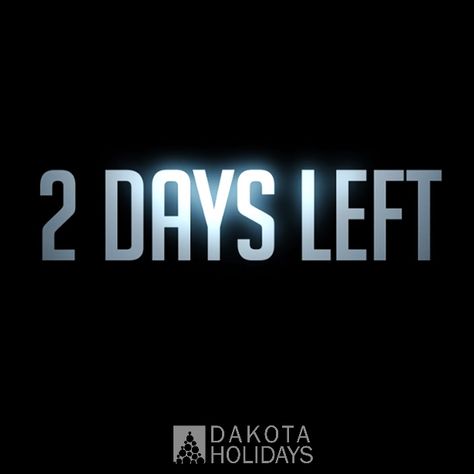 2 DAYS LEFT

DAKOTA
HOLIDAYS